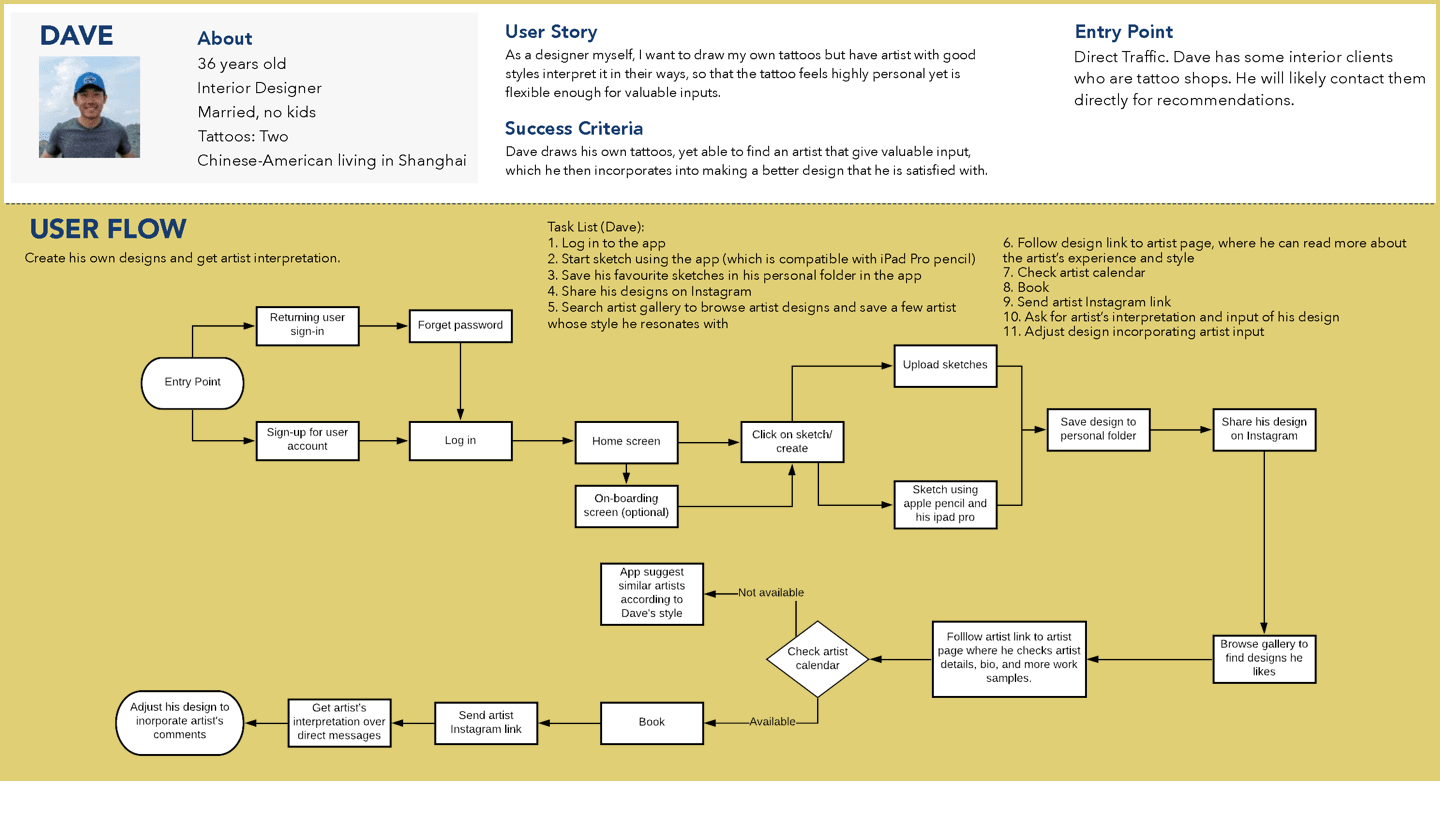 DAVE

About
36 years old
Interior Designer
Married, no kids
Tattoos: Two
Chinese-American living in Shanghai

User Story
As a designer myself, I want to draw my own tattoos but have artist with good styles interpret it in their ways, so that the tattoo feels highly personal yet is flexible enough for valuable inputs.

Success Criteria
Dave draws his own tattoos, yet able to find an artist that give valuable input, which he then incorporates into making a better design that he is satisfied with.

Entry Point
Direct Traffic. Dave has some interior clients who are tattoo shops. He will likely contact them directly for recommendations.

USER FLOW
Create his own designs and get artist interpretation.

Task List (Dave):
1. Log in to the app
2. Start sketch using the app (which is compatible with iPad Pro pencil)
3. Save his favourite sketches in his personal folder in the app
4. Share his designs on Instagram
5. Search artist gallery to browse artist designs and save a few artist whose style he resonates with
6. Follow design link to artist page, where he can read more about the artist's experience and style
7. Check artist calendar
8. Book
9. Send artist Instagram link
10. Ask for artist's interpretation and input of his design
11. Adjust design incorporating artist input

Entry Point
Returning user sign-in
Forget password
Sign-up for user account
Log in
Home screen
On-boarding screen (optional)
Click on sketch/ create
Upload sketches
Sketch using apple pencil and his ipad pro
Save design to personal folder
Share his design on Instagram
Browse gallery to find designs he likes
Folllow artist link to artist page where he checks artist details, bio, and more work samples.
Check artist calendar
Not available
App suggest similar artists according to Dave's style
Available
Book
Send artist Instagram link
Get artist's interpretation over direct messages
Adjust his design to inorporate artist's comments